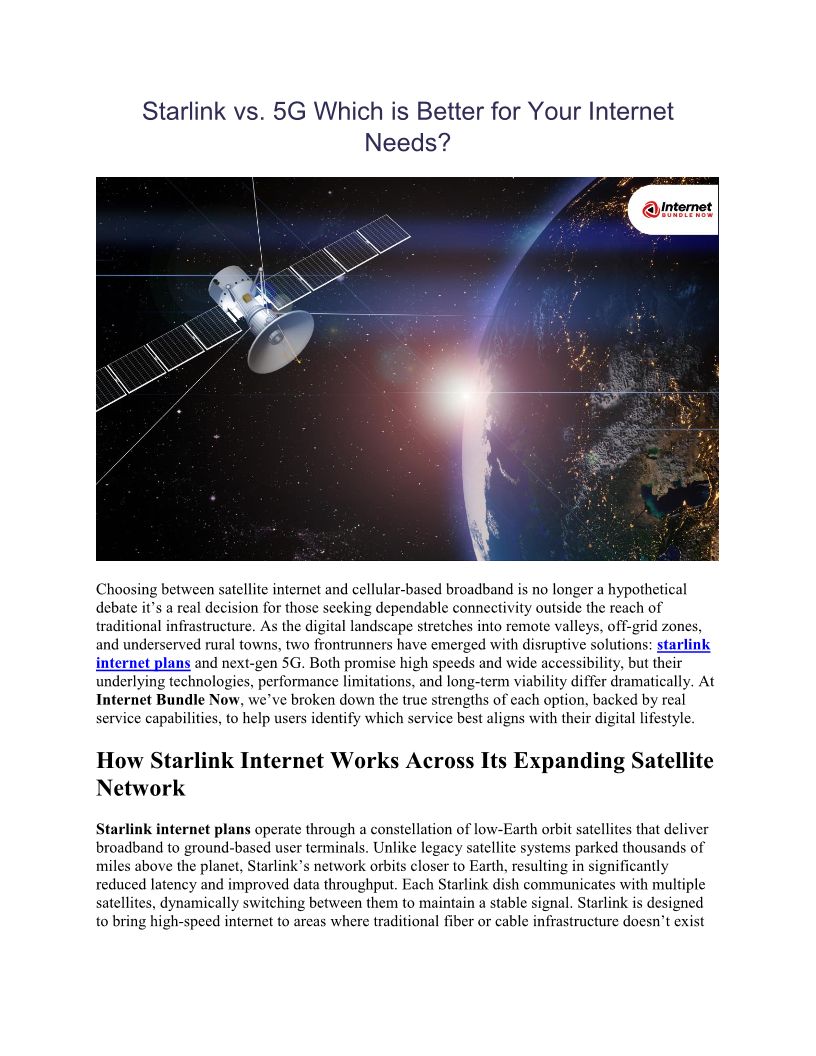 Starlink vs. 5G Which is Better for Your Internet Needs?

Internet BUNDLE NOW

Choosing between satellite internet and cellular-based broadband is no longer a hypothetical debate it's a real decision for those seeking dependable connectivity outside the reach of traditional infrastructure. As the digital landscape stretches into remote valleys, off-grid zones, and underserved rural towns, two frontrunners have emerged with disruptive solutions: starlink internet plans and next-gen 5G. Both promise high speeds and wide accessibility, but their underlying technologies, performance limitations, and long-term viability differ dramatically. At Internet Bundle Now, we've broken down the true strengths of each option, backed by real service capabilities, to help users identify which service best aligns with their digital lifestyle.

How Starlink Internet Works Across Its Expanding Satellite Network

Starlink internet plans operate through a constellation of low-Earth orbit satellites that deliver broadband to ground-based user terminals. Unlike legacy satellite systems parked thousands of miles above the planet, Starlink's network orbits closer to Earth, resulting in significantly reduced latency and improved data throughput. Each Starlink dish communicates with multiple satellites, dynamically switching between them to maintain a stable signal. Starlink is designed to bring high-speed internet to areas where traditional fiber or cable infrastructure doesn't exist